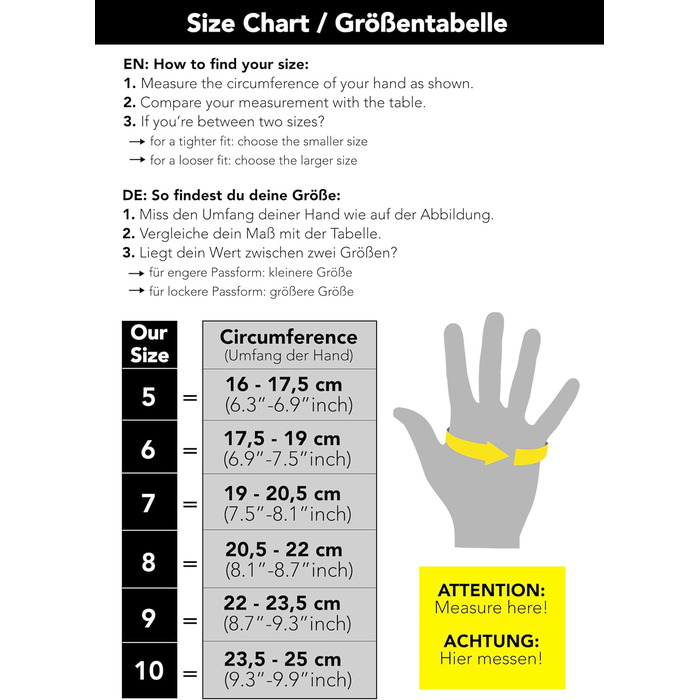 Size Chart / Größentabelle

EN: How to find your size:
1. Measure the circumference of your hand as shown.
2. Compare your measurement with the table.
3. If you're between two sizes?
→ for a tighter fit: choose the smaller size
→ for a looser fit: choose the larger size

DE: So findest du deine Größe:
1. Miss den Umfang deiner Hand wie auf der Abbildung.
2. Vergleiche dein Maß mit der Tabelle.
3. Liegt dein Wert zwischen zwei Größen?
→ für engere Passform: kleinere Größe
→ für lockere Passform: größere Größe

| Our Size | | Circumference (Umfang der Hand) |
|---|---|---|
| 5 | = | 16 - 17,5 cm (6.3"-6.9"inch) |
| 6 | = | 17,5 - 19 cm (6.9"-7.5"inch) |
| 7 | = | 19 - 20,5 cm (7.5"-8.1"inch) |
| 8 | = | 20,5 - 22 cm (8.1"-8.7"inch) |
| 9 | = | 22 - 23,5 cm (8.7"-9.3"inch) |
| 10 | = | 23,5 - 25 cm (9.3"-9.9"inch) |

ATTENTION: Measure here!

ACHTUNG: Hier messen!